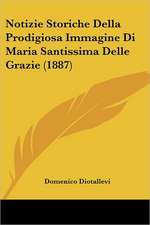 Notizie Storiche Della Prodigiosa Immagine Di Maria Santissima Delle Grazie (1887)

Domenico Diotallevi